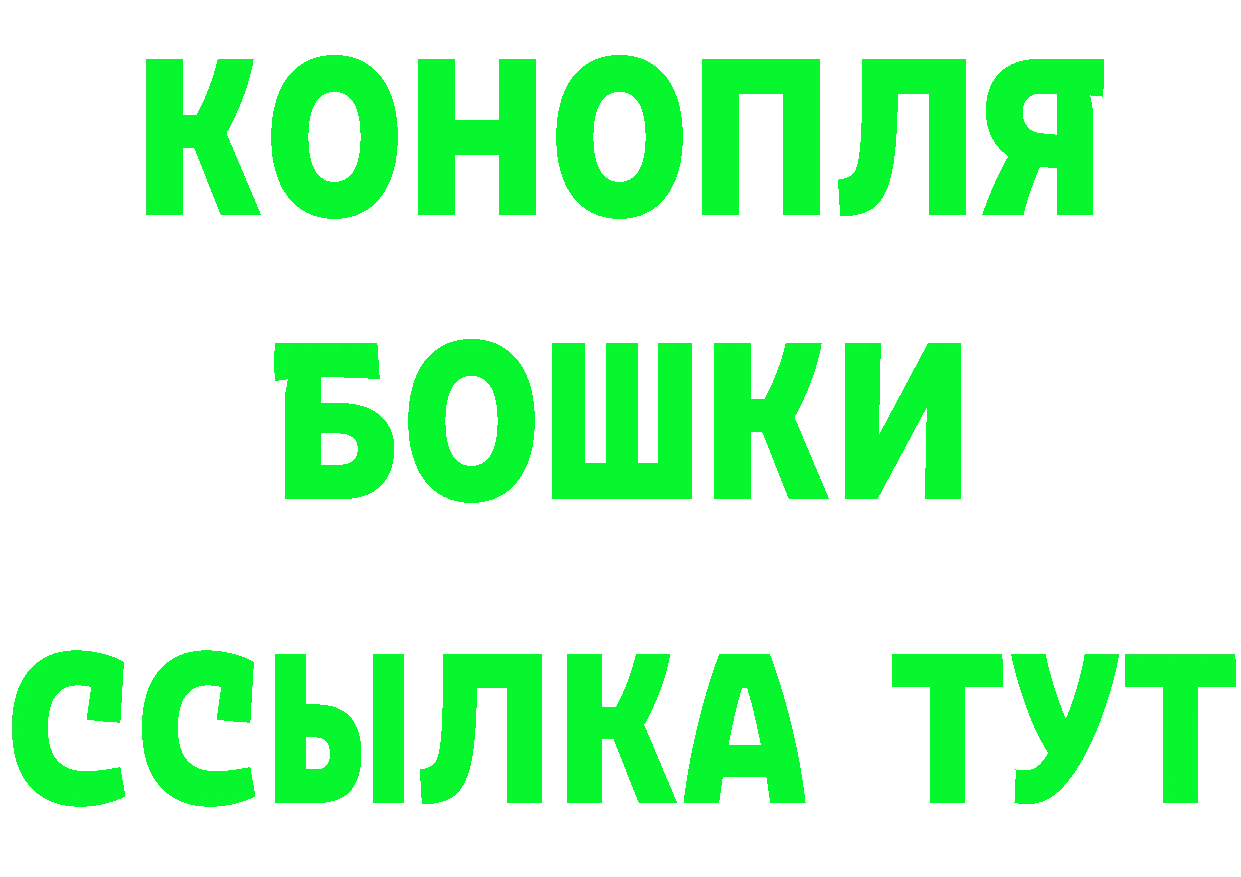 КОНОПЛЯ
БОШКИ
ССЫЛКА ТУТ